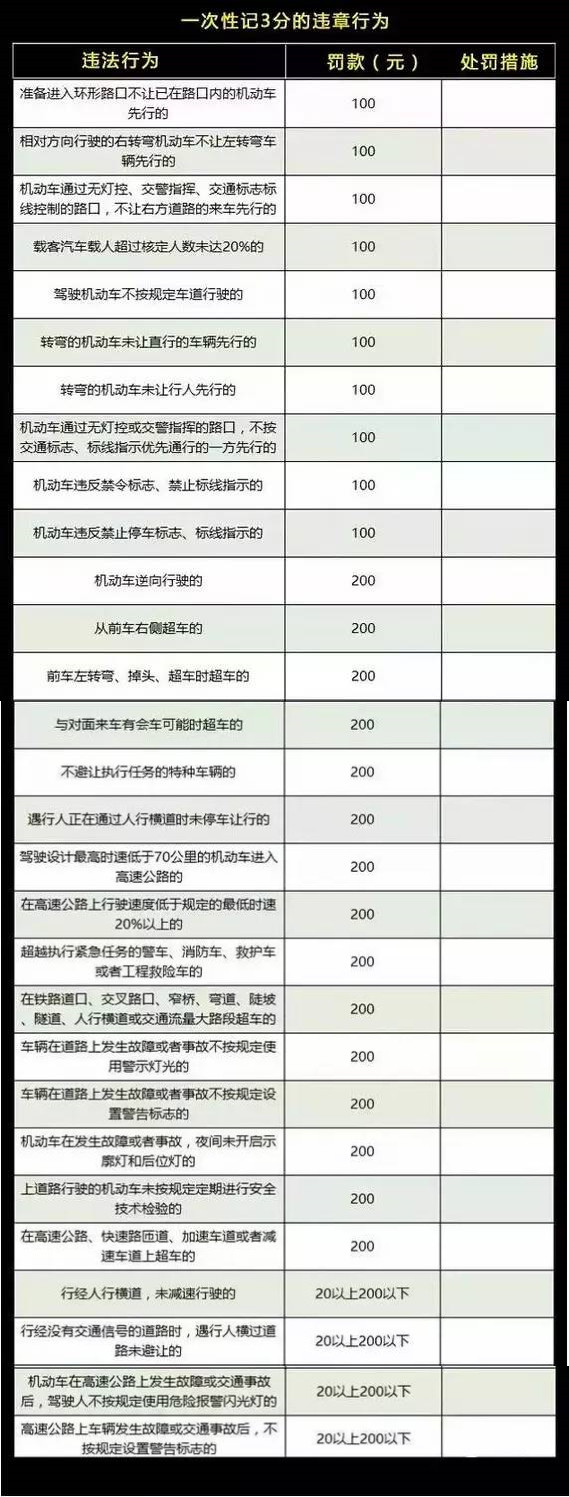 一次性记3分的违章行为

| 违法行为 | 罚款（元） | 处罚措施 |
|---|---|---|
| 准备进入环形路口不让已在路口内的机动车先行的 | 100 | |
| 相对方向行驶的右转弯机动车不让左转弯车辆先行的 | 100 | |
| 机动车通过无灯控、交警指挥、交通标志标线控制的路口，不让右方道路的来车先行的 | 100 | |
| 载客汽车载人超过核定人数未达20%的 | 100 | |
| 驾驶机动车不按规定车道行驶的 | 100 | |
| 转弯的机动车未让直行的车辆先行的 | 100 | |
| 转弯的机动车未让行人先行的 | 100 | |
| 机动车通过无灯控或交警指挥的路口，不按交通标志、标线指示优先通行的一方先行的 | 100 | |
| 机动车违反禁令标志、禁止标线指示的 | 100 | |
| 机动车违反禁止停车标志、标线指示的 | 100 | |
| 机动车逆向行驶的 | 200 | |
| 从前车右侧超车的 | 200 | |
| 前车左转弯、掉头、超车时超车的 | 200 | |
| 与对面来车有会车可能时超车的 | 200 | |
| 不避让执行任务的特种车辆的 | 200 | |
| 遇行人正在通过人行横道时未停车让行的 | 200 | |
| 驾驶设计最高时速低于70公里的机动车进入高速公路的 | 200 | |
| 在高速公路上行驶速度低于规定的最低时速20%以上的 | 200 | |
| 超越执行紧急任务的警车、消防车、救护车或者工程救险车的 | 200 | |
| 在铁路道口、交叉路口、窄桥、弯道、陡坡、隧道、人行横道或交通流量大路段超车的 | 200 | |
| 车辆在道路上发生故障或者事故不按规定使用警示灯光的 | 200 | |
| 车辆在道路上发生故障或者事故不按规定设置警告标志的 | 200 | |
| 机动车在发生故障或者事故，夜间未开启示廓灯和后位灯的 | 200 | |
| 上道路行驶的机动车未按规定定期进行安全技术检验的 | 200 | |
| 在高速公路、快速路匝道、加速车道或者减速车道上超车的 | 200 | |
| 行经人行横道，未减速行驶的 | 20以上200以下 | |
| 行经没有交通信号的道路时，遇行人横过道路未避让的 | 20以上200以下 | |
| 机动车在高速公路上发生故障或交通事故后，驾驶人不按规定使用危险报警闪光灯的 | 20以上200以下 | |
| 高速公路上车辆发生故障或交通事故后，不按规定设置警告标志的 | 20以上200以下 | |